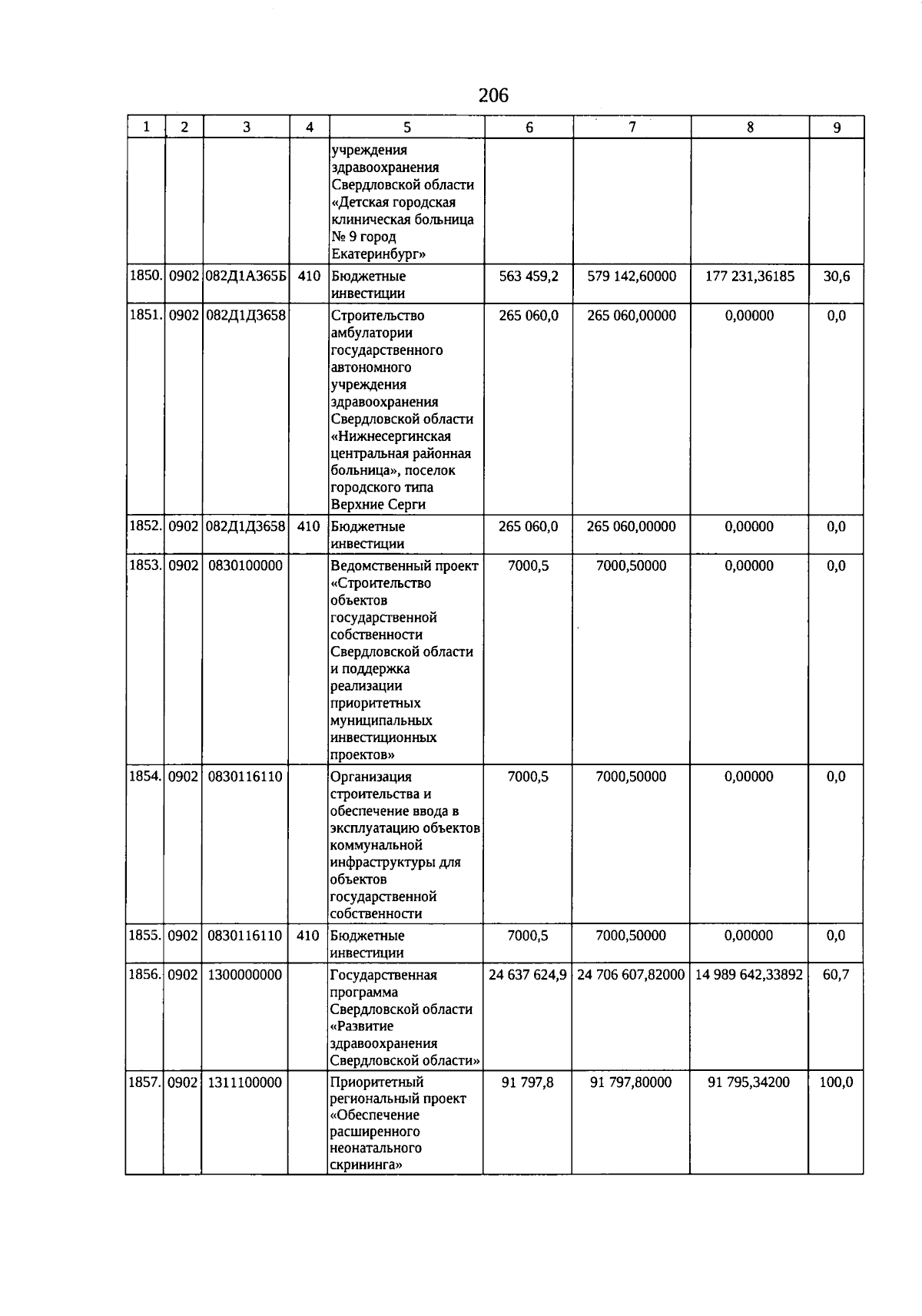 206

| 1 | 2 | 3 | 4 | 5 | 6 | 7 | 8 | 9 |
|---|---|---|---|---|---|---|---|---|
| | | | | учреждения здравоохранения Свердловской области «Детская городская клиническая больница № 9 город Екатеринбург» | | | | |
| 1850. | 0902 | 082Д1А365Б | 410 | Бюджетные инвестиции | 563 459,2 | 579 142,60000 | 177 231,36185 | 30,6 |
| 1851. | 0902 | 082Д1Д3658 | | Строительство амбулатории государственного автономного учреждения здравоохранения Свердловской области «Нижнесергинская центральная районная больница», поселок городского типа Верхние Серги | 265 060,0 | 265 060,00000 | 0,00000 | 0,0 |
| 1852. | 0902 | 082Д1Д3658 | 410 | Бюджетные инвестиции | 265 060,0 | 265 060,00000 | 0,00000 | 0,0 |
| 1853. | 0902 | 0830100000 | | Ведомственный проект «Строительство объектов государственной собственности Свердловской области и поддержка реализации приоритетных муниципальных инвестиционных проектов» | 7000,5 | 7000,50000 | 0,00000 | 0,0 |
| 1854. | 0902 | 0830116110 | | Организация строительства и обеспечение ввода в эксплуатацию объектов коммунальной инфраструктуры для объектов государственной собственности | 7000,5 | 7000,50000 | 0,00000 | 0,0 |
| 1855. | 0902 | 0830116110 | 410 | Бюджетные инвестиции | 7000,5 | 7000,50000 | 0,00000 | 0,0 |
| 1856. | 0902 | 1300000000 | | Государственная программа Свердловской области «Развитие здравоохранения Свердловской области» | 24 637 624,9 | 24 706 607,82000 | 14 989 642,33892 | 60,7 |
| 1857. | 0902 | 1311100000 | | Приоритетный региональный проект «Обеспечение расширенного неонатального скрининга» | 91 797,8 | 91 797,80000 | 91 795,34200 | 100,0 |